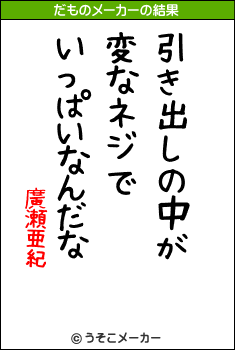 だものメーカーの結果

引き出しの中が
変なネジで
いっぱいなんだな

廣瀬亜紀

© うそこメーカー